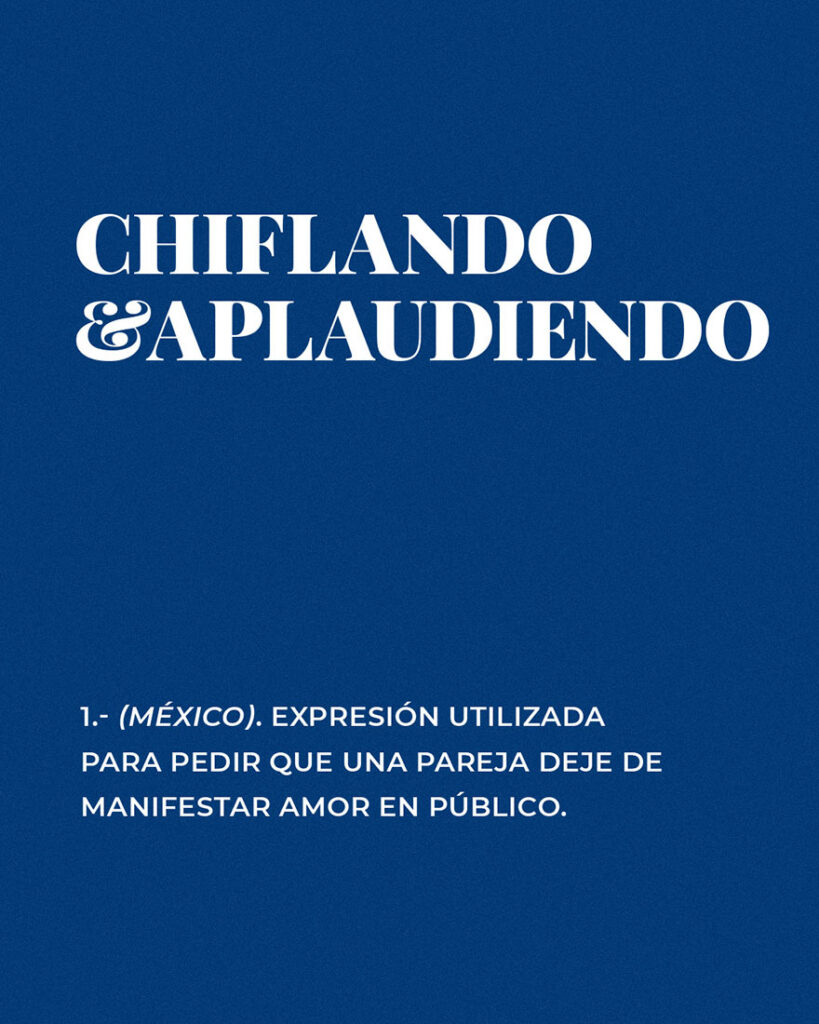 CHIFLANDO
&APLAUDIENDO

1.- (MÉXICO). EXPRESIÓN UTILIZADA PARA PEDIR QUE UNA PAREJA DEJE DE MANIFESTAR AMOR EN PÚBLICO.